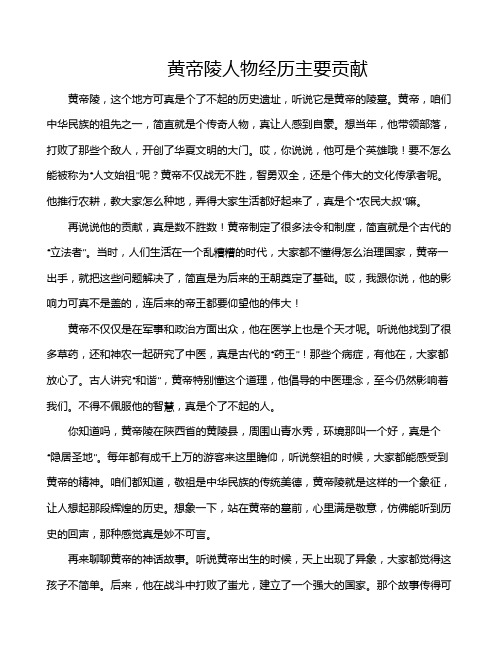 黄帝陵人物经历主要贡献

黄帝陵，这个地方可真是个了不起的历史遗址，听说它是黄帝的陵墓。黄帝，咱们中华民族的祖先之一，简直就是个传奇人物，真让人感到自豪。想当年，他带领部落，打败了那些个敌人，开创了华夏文明的大门。哎，你说说，他可是个英雄哦！要不怎么能被称为“人文始祖”呢？黄帝不仅战无不胜，智勇双全，还是个伟大的文化传承者呢。他推行农耕，教大家怎么种地，弄得大家生活都好起来了，真是个“农民大叔”嘛。

再说说他的贡献，真是数不胜数！黄帝制定了很多法令和制度，简直就是个古代的“立法者”。当时，人们生活在一个乱糟糟的时代，大家都不懂得怎么治理国家，黄帝一出手，就把这些问题解决了，简直是为后来的王朝奠定了基础。哎，我跟你说，他的影响力可真不是盖的，连后来的帝王都要仰望他的伟大！

黄帝不仅仅是在军事和政治方面出众，他在医学上也是个天才呢。听说他找到了很多草药，还和神农一起研究了中医，真是古代的“药王”！那些个病症，有他在，大家都放心了。古人讲究“和谐”，黄帝特别懂这个道理，他倡导的中医理念，至今仍然影响着我们。不得不佩服他的智慧，真是个了不起的人。

你知道吗，黄帝陵在陕西省的黄陵县，周围山青水秀，环境那叫一个好，真是个“隐居圣地”。每年都有成千上万的游客来这里瞻仰，听说祭祖的时候，大家都能感受到黄帝的精神。咱们都知道，敬祖是中华民族的传统美德，黄帝陵就是这样的一个象征，让人想起那段辉煌的历史。想象一下，站在黄帝的墓前，心里满是敬意，仿佛能听到历史的回声，那种感觉真是妙不可言。

再来聊聊黄帝的神话故事。听说黄帝出生的时候，天上出现了异象，大家都觉得这孩子不简单。后来，他在战斗中打败了蚩尤，建立了一个强大的国家。那个故事传得可